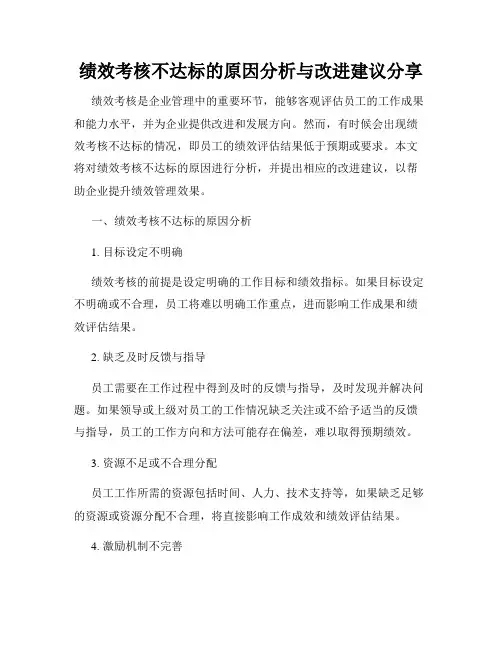 绩效考核不达标的原因分析与改进建议分享

绩效考核是企业管理中的重要环节，能够客观评估员工的工作成果和能力水平，并为企业提供改进和发展方向。然而，有时候会出现绩效考核不达标的情况，即员工的绩效评估结果低于预期或要求。本文将对绩效考核不达标的原因进行分析，并提出相应的改进建议，以帮助企业提升绩效管理效果。

一、绩效考核不达标的原因分析

1. 目标设定不明确

绩效考核的前提是设定明确的工作目标和绩效指标。如果目标设定不明确或不合理，员工将难以明确工作重点，进而影响工作成果和绩效评估结果。

2. 缺乏及时反馈与指导

员工需要在工作过程中得到及时的反馈与指导，及时发现并解决问题。如果领导或上级对员工的工作情况缺乏关注或不给予适当的反馈与指导，员工的工作方向和方法可能存在偏差，难以取得预期绩效。

3. 资源不足或不合理分配

员工工作所需的资源包括时间、人力、技术支持等，如果缺乏足够的资源或资源分配不合理，将直接影响工作成效和绩效评估结果。

4. 激励机制不完善